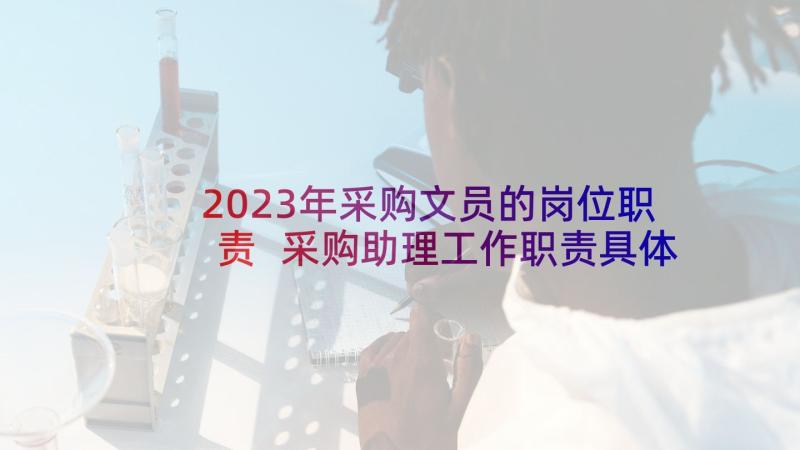 2023年采购文员的岗位职责 采购助理工作职责具体